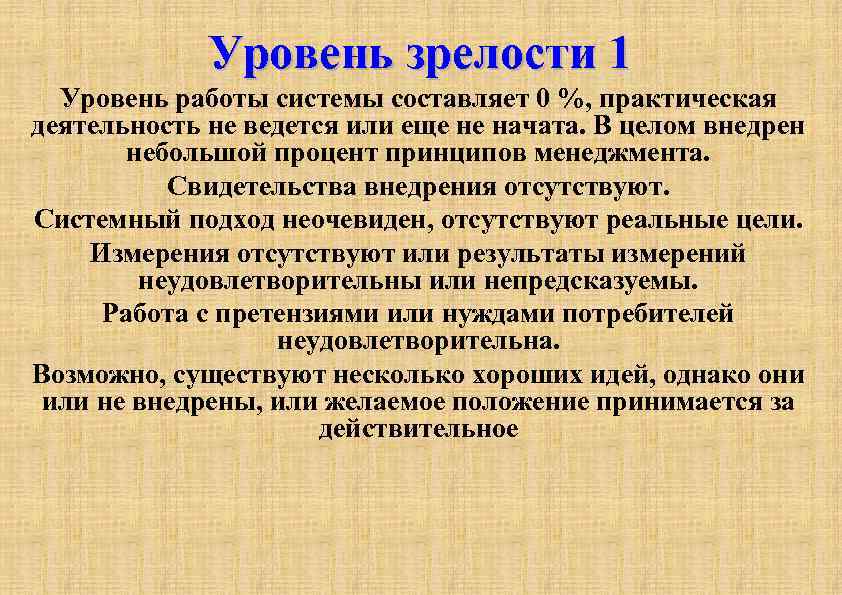 Уровень зрелости 1

Уровень работы системы составляет 0 %, практическая деятельность не ведется или еще не начата. В целом внедрен небольшой процент принципов менеджмента.

Свидетельства внедрения отсутствуют.

Системный подход неочевиден, отсутствуют реальные цели.

Измерения отсутствуют или результаты измерений неудовлетворительны или непредсказуемы.

Работа с претензиями или нуждами потребителей неудовлетворительна.

Возможно, существуют несколько хороших идей, однако они или не внедрены, или желаемое положение принимается за действительное